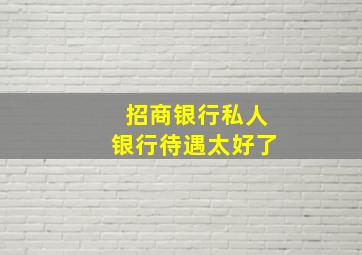 招商银行私人
银行待遇太好了